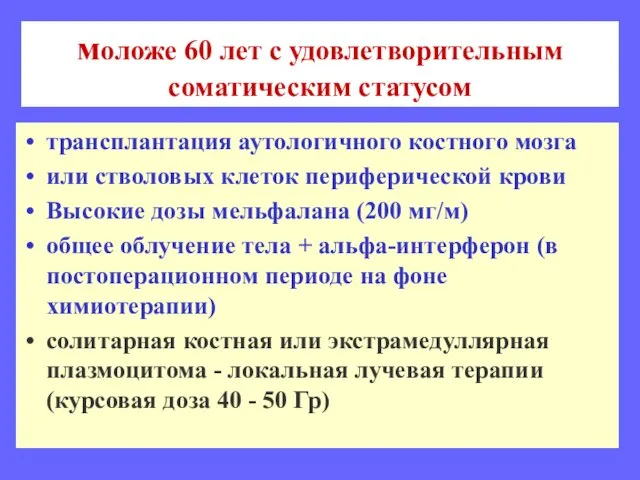 моложе 60 лет с удовлетворительным соматическим статусом

• трансплантация аутологичного костного мозга
• или стволовых клеток периферической крови
• Высокие дозы мельфалана (200 мг/м)
• общее облучение тела + альфа-интерферон (в постоперационном периоде на фоне химиотерапии)
• солитарная костная или экстрамедуллярная плазмоцитома - локальная лучевая терапии (курсовая доза 40 - 50 Гр)